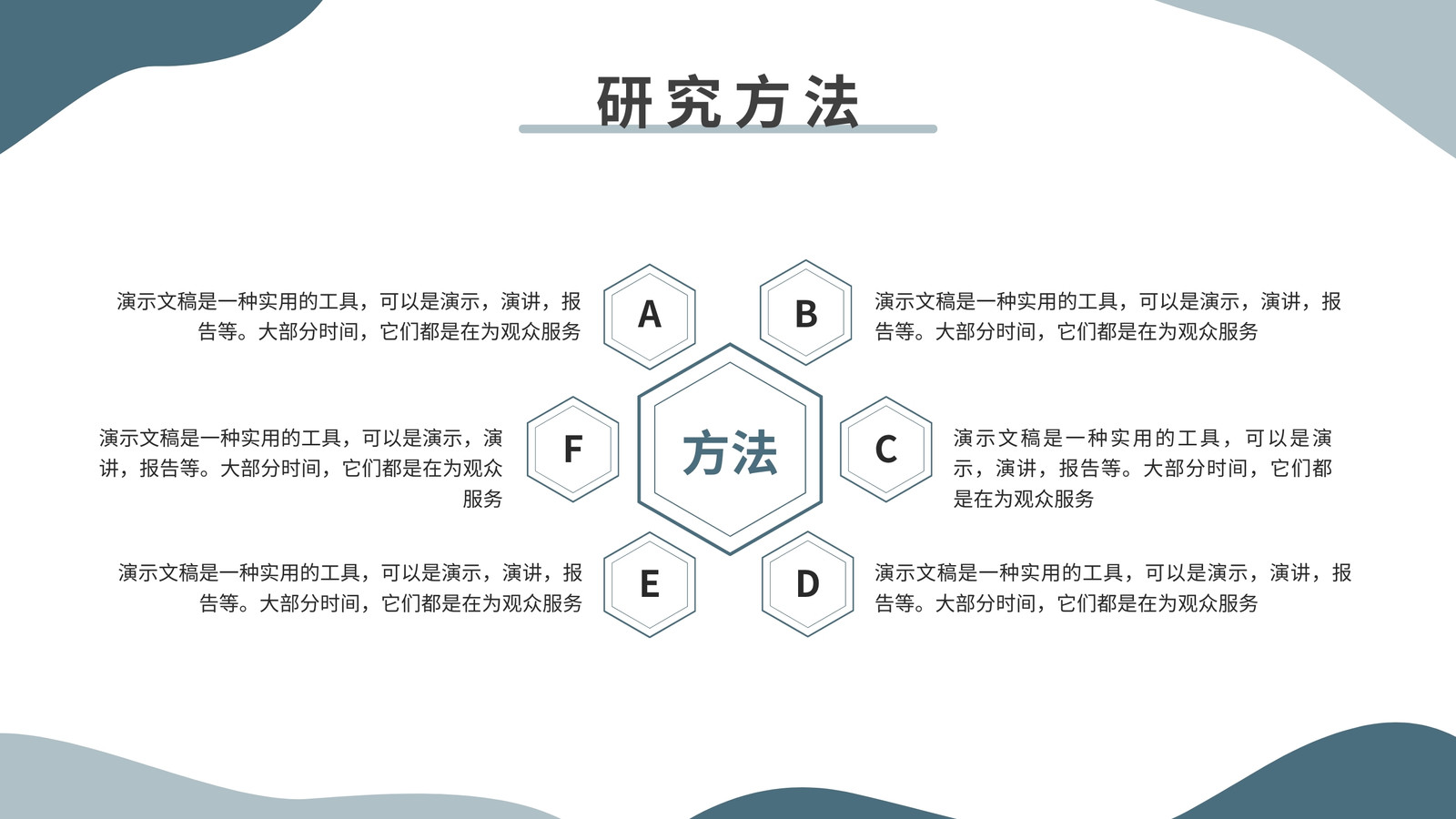 研究方法

演示文稿是一种实用的工具，可以是演示，演讲，报告等。大部分时间，它们都是在为观众服务

A

B

演示文稿是一种实用的工具，可以是演示，演讲，报告等。大部分时间，它们都是在为观众服务

演示文稿是一种实用的工具，可以是演示，演讲，报告等。大部分时间，它们都是在为观众服务

F

方法

C

演示文稿是一种实用的工具，可以是演示，演讲，报告等。大部分时间，它们都是在为观众服务

演示文稿是一种实用的工具，可以是演示，演讲，报告等。大部分时间，它们都是在为观众服务

E

D

演示文稿是一种实用的工具，可以是演示，演讲，报告等。大部分时间，它们都是在为观众服务